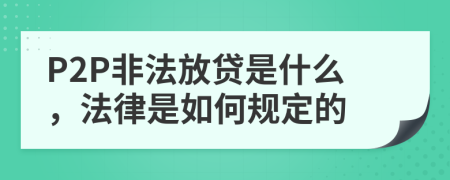 P2P非法放贷是什么，法律是如何规定的